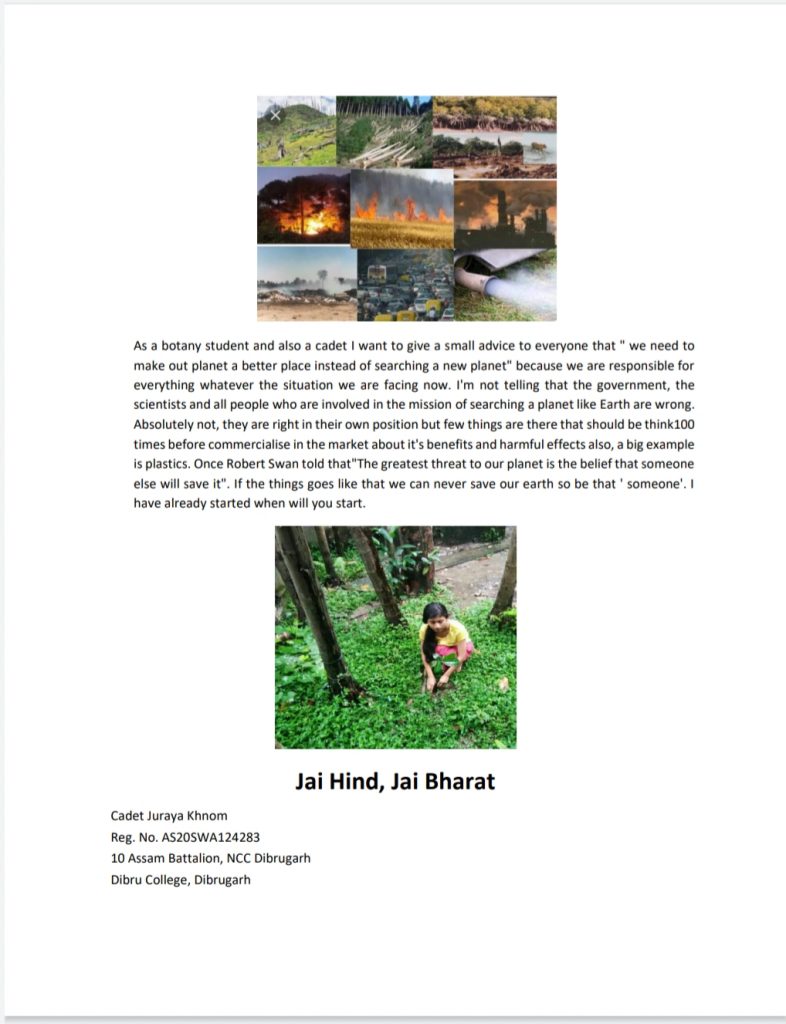 As a botany student and also a cadet I want to give a small advice to everyone that " we need to make out planet a better place instead of searching a new planet" because we are responsible for everything whatever the situation we are facing now. I'm not telling that the government, the scientists and all people who are involved in the mission of searching a planet like Earth are wrong. Absolutely not, they are right in their own position but few things are there that should be think100 times before commercialise in the market about it's benefits and harmful effects also, a big example is plastics. Once Robert Swan told that"The greatest threat to our planet is the belief that someone else will save it". If the things goes like that we can never save our earth so be that ' someone'. I have already started when will you start.

Jai Hind, Jai Bharat

Cadet Juraya Khnom
Reg. No. AS20SWA124283
10 Assam Battalion, NCC Dibrugarh
Dibru College, Dibrugarh